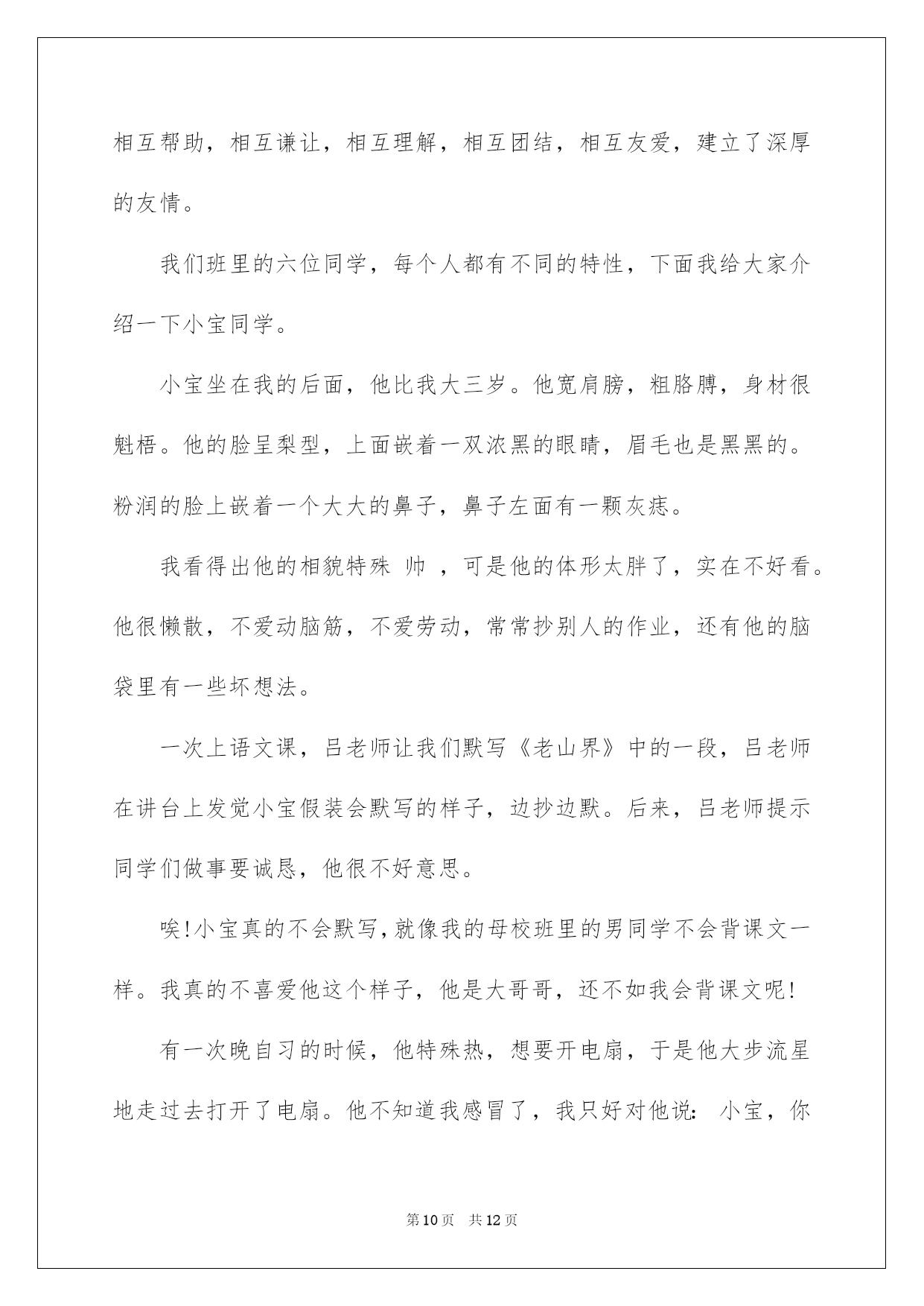 相互帮助，相互谦让，相互理解，相互团结，相互友爱，建立了深厚的友情。

我们班里的六位同学，每个人都有不同的特性，下面我给大家介绍一下小宝同学。

小宝坐在我的后面，他比我大三岁。他宽肩膀，粗胳膊，身材很魁梧。他的脸呈梨型，上面嵌着一双浓黑的眼睛，眉毛也是黑黑的。粉润的脸上嵌着一个大大的鼻子，鼻子左面有一颗灰痣。

我看得出他的相貌特殊 帅 ，可是他的体形太胖了，实在不好看。他很懒散，不爱动脑筋，不爱劳动，常常抄别人的作业，还有他的脑袋里有一些坏想法。

一次上语文课，吕老师让我们默写《老山界》中的一段，吕老师在讲台上发觉小宝假装会默写的样子，边抄边默。后来，吕老师提示同学们做事要诚恳，他很不好意思。

唉!小宝真的不会默写,就像我的母校班里的男同学不会背课文一样。我真的不喜爱他这个样子，他是大哥哥，还不如我会背课文呢!

有一次晚自习的时候，他特殊热，想要开电扇，于是他大步流星地走过去打开了电扇。他不知道我感冒了，我只好对他说: 小宝，你

第10页 共12页